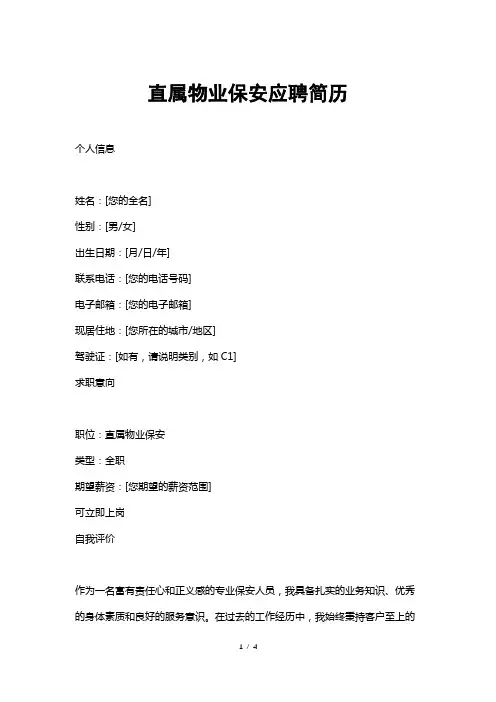 直属物业保安应聘简历

个人信息

姓名：[您的全名]

性别：[男/女]

出生日期：[月/日/年]

联系电话：[您的电话号码]

电子邮箱：[您的电子邮箱]

现居住地：[您所在的城市/地区]

驾驶证：[如有，请说明类别，如 C1]

求职意向

职位：直属物业保安

类型：全职

期望薪资：[您期望的薪资范围]

可立即上岗

自我评价

作为一名富有责任心和正义感的专业保安人员，我具备扎实的业务知识、优秀的身体素质和良好的服务意识。在过去的工作经历中，我始终秉持客户至上的

1 / 4